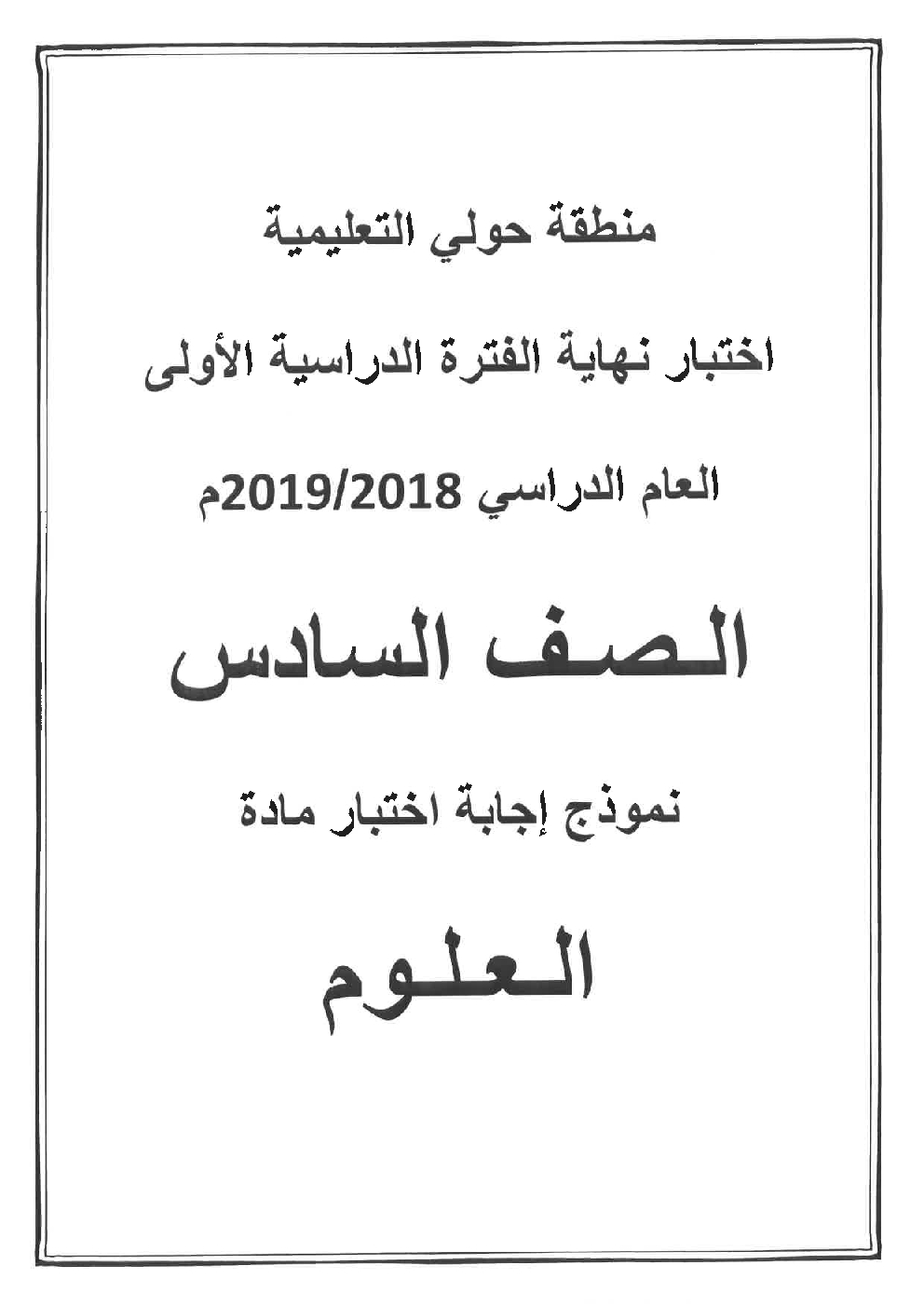 منطقة حولي التعليمية

اختبار نهاية الفترة الدراسية الأولى

العام الدراسي 2019/2018م

الصف السادس

نموذج إجابة اختبار مادة

العلوم